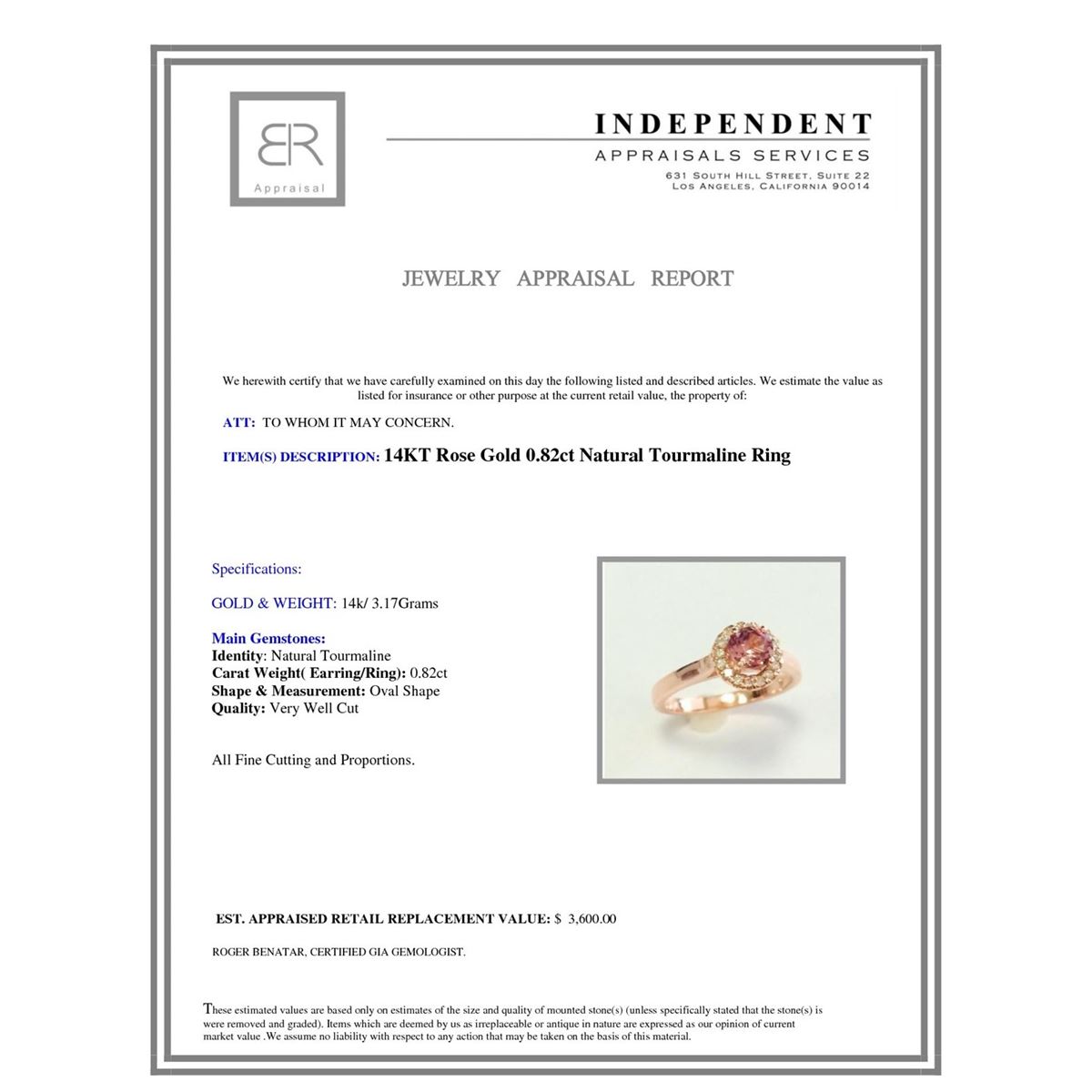 BR
Appraisal

INDEPENDENT
APPRAISALS SERVICES
631 SOUTH HILL STREET, SUITE 22
LOS ANGELES, CALIFORNIA 90014

JEWELRY APPRAISAL REPORT

We herewith certify that we have carefully examined on this day the following listed and described articles. We estimate the value as listed for insurance or other purpose at the current retail value, the property of:

ATT: TO WHOM IT MAY CONCERN.

ITEM(S) DESCRIPTION: 14KT Rose Gold 0.82ct Natural Tourmaline Ring

Specifications:

GOLD & WEIGHT: 14k/ 3.17Grams

Main Gemstones:
Identity: Natural Tourmaline
Carat Weight( Earring/Ring): 0.82ct
Shape & Measurement: Oval Shape
Quality: Very Well Cut

All Fine Cutting and Proportions.

EST. APPRAISED RETAIL REPLACEMENT VALUE: $ 3,600.00

ROGER BENATAR, CERTIFIED GIA GEMOLOGIST.

These estimated values are based only on estimates of the size and quality of mounted stone(s) (unless specifically stated that the stone(s) is were removed and graded). Items which are deemed by us as irreplaceable or antique in nature are expressed as our opinion of current market value .We assume no liability with respect to any action that may be taken on the basis of this material.